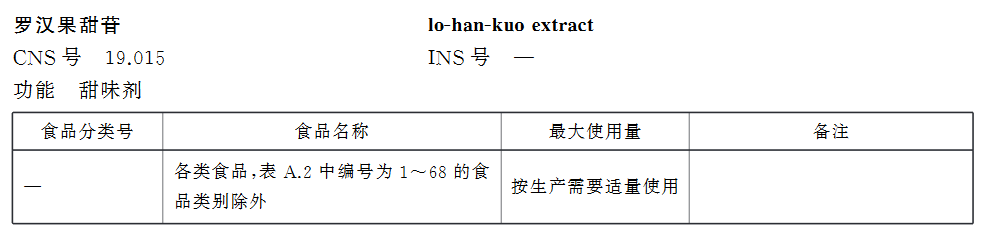 罗汉果甜苷

lo-han-kuo extract

CNS 号　19.015

INS 号　—

功能　甜味剂

| 食品分类号 | 食品名称 | 最大使用量 | 备注 |
|---|---|---|---|
| — | 各类食品，表 A.2 中编号为 1～68 的食品类别除外 | 按生产需要适量使用 | |